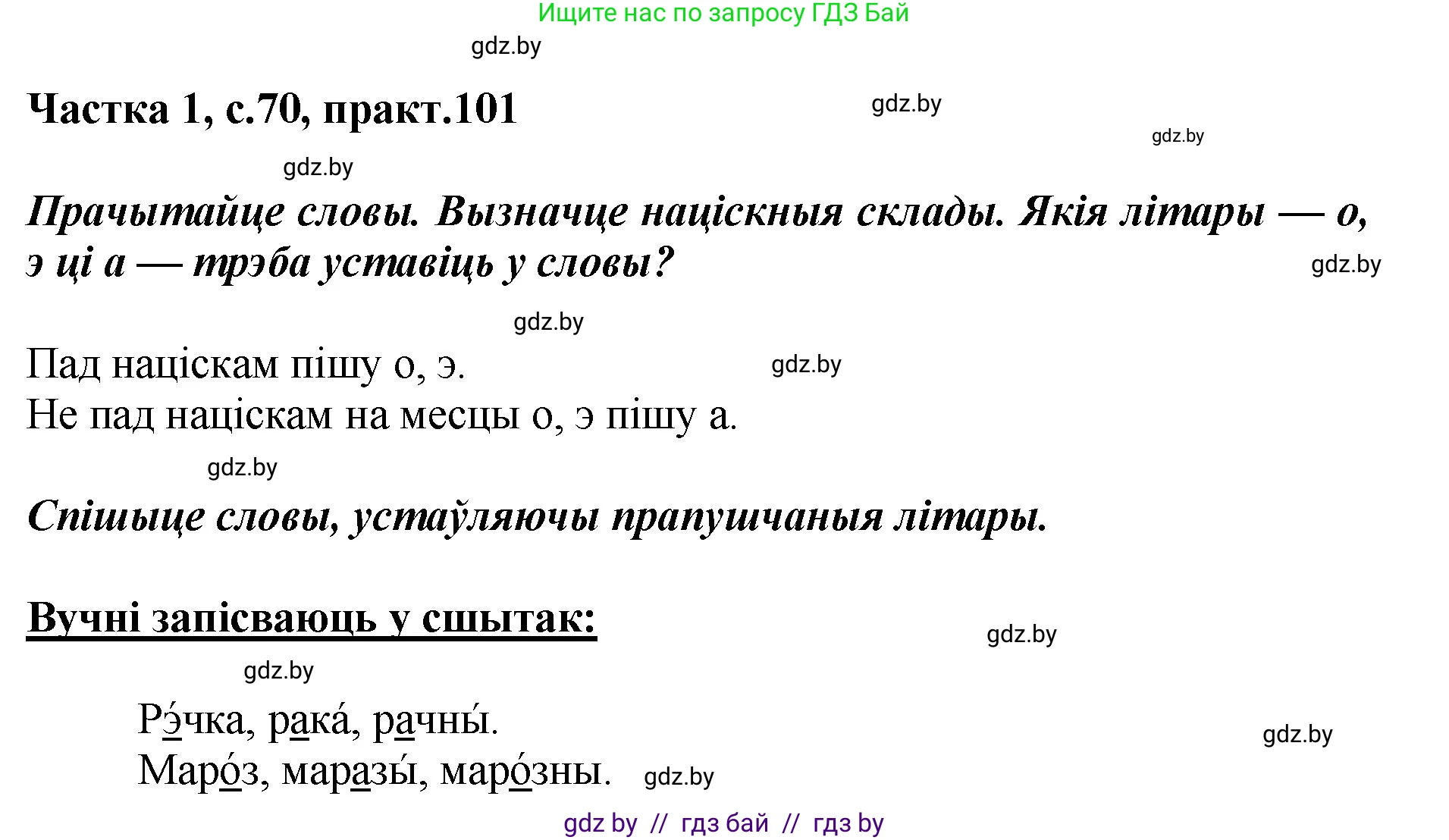 Ищите нас по запросу ГДЗ Бай

gdz.by

Частка 1, с.70, практ.101

gdz.by

gdz.by

gdz.by

Прачытайце словы. Вызначце націскныя склады. Якія літары — о, э ці а — трэба уставіць у словы?

gdz.by

gdz.by

Пад націскам пішу о, э.

gdz.by

Не пад націскам на месцы о, э пішу а.

gdz.by

Спішыце словы, устаўляючы прапушчаныя літары.

Вучні запісваюць у сшытак:

gdz.by

gdz.by

Рэ́чка, рака́, рачны́.

gdz.by

Маро́з, маразы́, маро́зны.

gdz.by

gdz by // гдз бай // гдз by